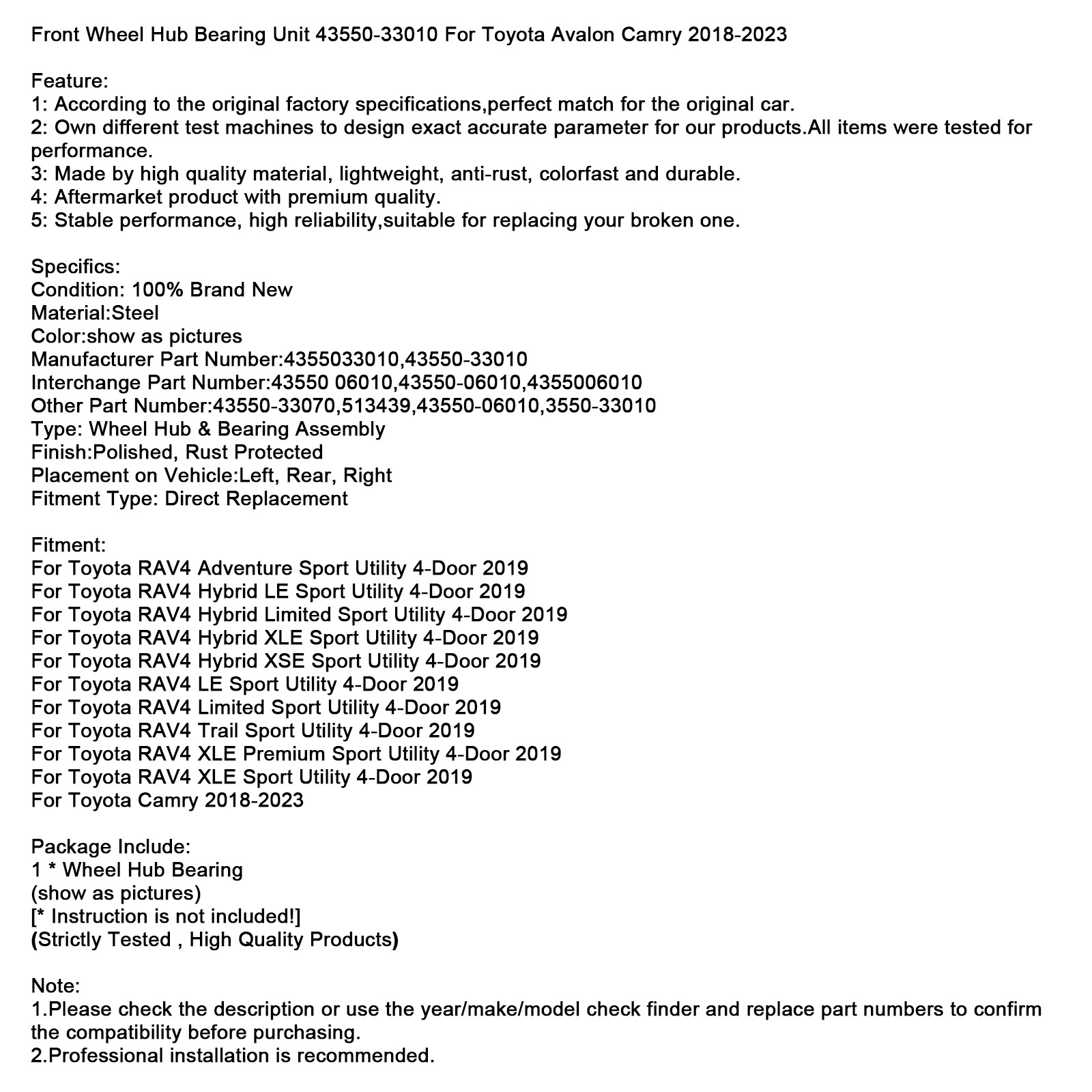 Front Wheel Hub Bearing Unit 43550-33010 For Toyota Avalon Camry 2018-2023

Feature:
1: According to the original factory specifications,perfect match for the original car.
2: Own different test machines to design exact accurate parameter for our products.All items were tested for performance.
3: Made by high quality material, lightweight, anti-rust, colorfast and durable.
4: Aftermarket product with premium quality.
5: Stable performance, high reliability,suitable for replacing your broken one.

Specifics:
Condition: 100% Brand New
Material:Steel
Color:show as pictures
Manufacturer Part Number:4355033010,43550-33010
Interchange Part Number:43550 06010,43550-06010,4355006010
Other Part Number:43550-33070,513439,43550-06010,3550-33010
Type: Wheel Hub & Bearing Assembly
Finish:Polished, Rust Protected
Placement on Vehicle:Left, Rear, Right
Fitment Type: Direct Replacement

Fitment:
For Toyota RAV4 Adventure Sport Utility 4-Door 2019
For Toyota RAV4 Hybrid LE Sport Utility 4-Door 2019
For Toyota RAV4 Hybrid Limited Sport Utility 4-Door 2019
For Toyota RAV4 Hybrid XLE Sport Utility 4-Door 2019
For Toyota RAV4 Hybrid XSE Sport Utility 4-Door 2019
For Toyota RAV4 LE Sport Utility 4-Door 2019
For Toyota RAV4 Limited Sport Utility 4-Door 2019
For Toyota RAV4 Trail Sport Utility 4-Door 2019
For Toyota RAV4 XLE Premium Sport Utility 4-Door 2019
For Toyota RAV4 XLE Sport Utility 4-Door 2019
For Toyota Camry 2018-2023

Package Include:
1 * Wheel Hub Bearing
(show as pictures)
[* Instruction is not included!]
(Strictly Tested , High Quality Products)

Note:
1.Please check the description or use the year/make/model check finder and replace part numbers to confirm the compatibility before purchasing.
2.Professional installation is recommended.